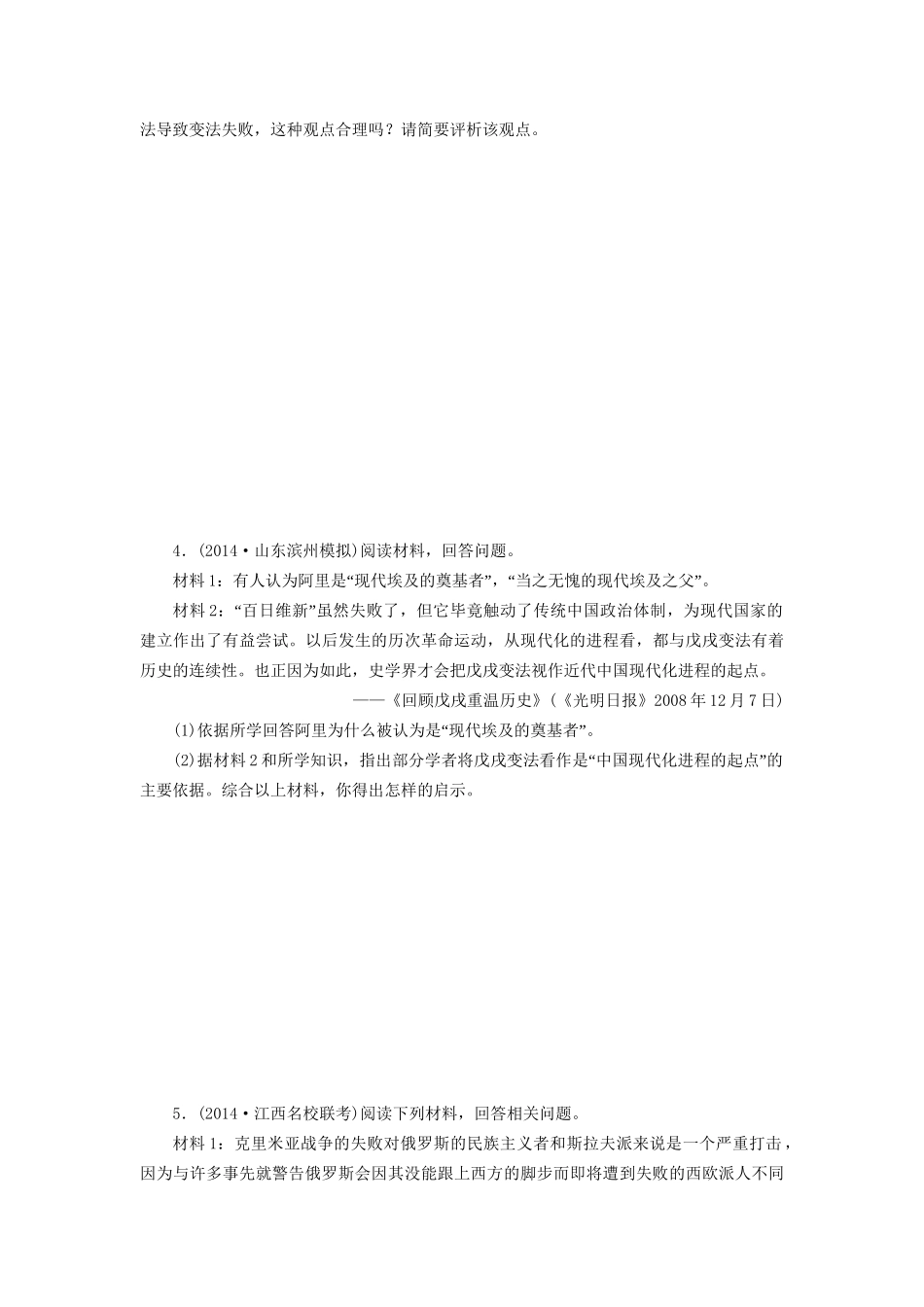 法导致变法失败，这种观点合理吗？请简要评析该观点。

4．(2014·山东滨州模拟)阅读材料，回答问题。

材料1：有人认为阿里是“现代埃及的奠基者”，“当之无愧的现代埃及之父”。

材料2：“百日维新”虽然失败了，但它毕竟触动了传统中国政治体制，为现代国家的建立作出了有益尝试。以后发生的历次革命运动，从现代化的进程看，都与戊戌变法有着历史的连续性。也正因为如此，史学界才会把戊戌变法视作近代中国现代化进程的起点。

——《回顾戊戌重温历史》(《光明日报》2008年12月7日)

(1)依据所学回答阿里为什么被认为是“现代埃及的奠基者”。

(2)据材料2和所学知识，指出部分学者将戊戌变法看作是“中国现代化进程的起点”的主要依据。综合以上材料，你得出怎样的启示。

5．(2014·江西名校联考)阅读下列材料，回答相关问题。

材料1：克里米亚战争的失败对俄罗斯的民族主义者和斯拉夫派来说是一个严重打击，因为与许多事先就警告俄罗斯会因其没能跟上西方的脚步而即将遭到失败的西欧派人不同